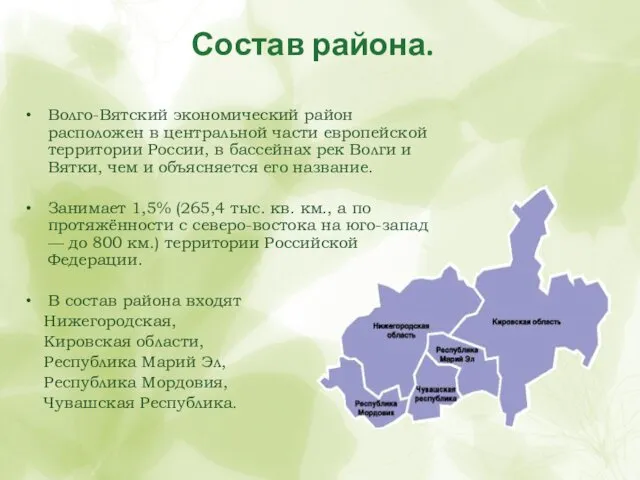 Состав района.

• Волго-Вятский экономический район расположен в центральной части европейской территории России, в бассейнах рек Волги и Вятки, чем и объясняется его название.

• Занимает 1,5% (265,4 тыс. кв. км., а по протяжённости с северо-востока на юго-запад — до 800 км.) территории Российской Федерации.

• В состав района входят Нижегородская, Кировская области, Республика Марий Эл, Республика Мордовия, Чувашская Республика.

Нижегородская область

Кировская область

Республика Марий Эл

Чувашская республика

Республика Мордовия